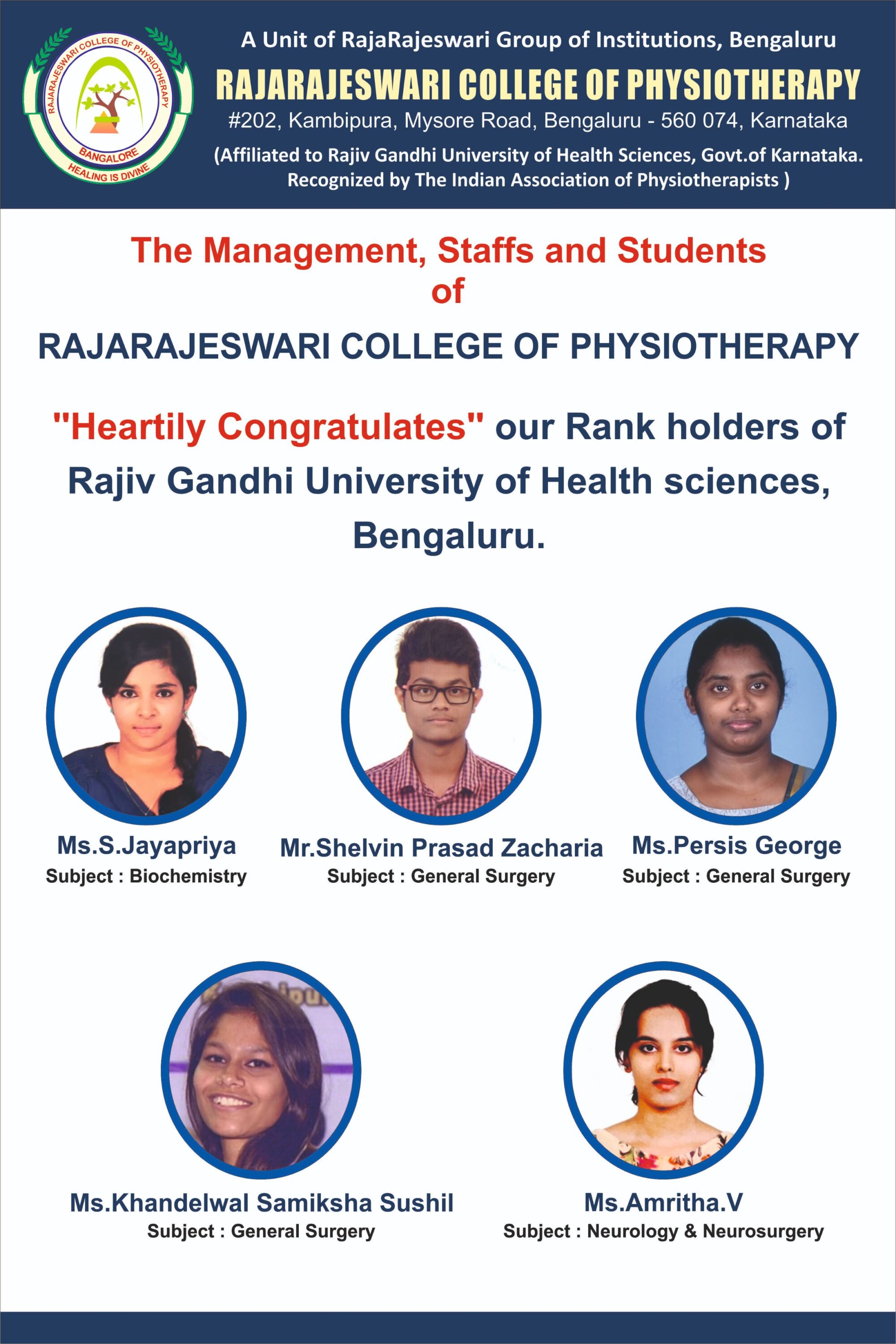 RAJARAJESWARI COLLEGE OF PHYSIOTHERAPY
BANGALORE
HEALING IS DIVINE

A Unit of RajaRajeswari Group of Institutions, Bengaluru
RAJARAJESWARI COLLEGE OF PHYSIOTHERAPY
#202, Kambipura, Mysore Road, Bengaluru - 560 074, Karnataka
(Affiliated to Rajiv Gandhi University of Health Sciences, Govt.of Karnataka. Recognized by The Indian Association of Physiotherapists )

The Management, Staffs and Students of

RAJARAJESWARI COLLEGE OF PHYSIOTHERAPY

"Heartily Congratulates" our Rank holders of Rajiv Gandhi University of Health sciences, Bengaluru.

Ms.S.Jayapriya
Subject : Biochemistry

Mr.Shelvin Prasad Zacharia
Subject : General Surgery

Ms.Persis George
Subject : General Surgery

Ms.Khandelwal Samiksha Sushil
Subject : General Surgery

Ms.Amritha.V
Subject : Neurology & Neurosurgery